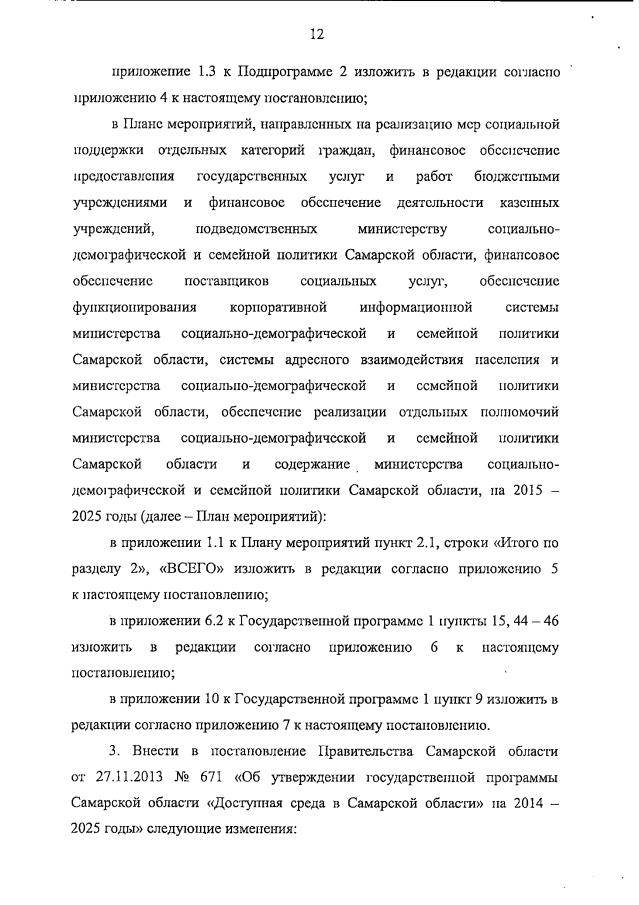 12

приложение 1.3 к Подпрограмме 2 изложить в редакции согласно приложению 4 к настоящему постановлению;

в Плане мероприятий, направленных на реализацию мер социальной поддержки отдельных категорий граждан, финансовое обеспечение предоставления государственных услуг и работ бюджетными учреждениями и финансовое обеспечение деятельности казенных учреждений, подведомственных министерству социально-демографической и семейной политики Самарской области, финансовое обеспечение поставщиков социальных услуг, обеспечение функционирования корпоративной информационной системы министерства социально-демографической и семейной политики Самарской области, системы адресного взаимодействия населения и министерства социально-демографической и семейной политики Самарской области, обеспечение реализации отдельных полномочий министерства социально-демографической и семейной политики Самарской области и содержание министерства социально-демографической и семейной политики Самарской области, на 2015 – 2025 годы (далее – План мероприятий):

в приложении 1.1 к Плану мероприятий пункт 2.1, строки «Итого по разделу 2», «ВСЕГО» изложить в редакции согласно приложению 5 к настоящему постановлению;

в приложении 6.2 к Государственной программе 1 пункты 15, 44 – 46 изложить в редакции согласно приложению 6 к настоящему постановлению;

в приложении 10 к Государственной программе 1 пункт 9 изложить в редакции согласно приложению 7 к настоящему постановлению.

3. Внести в постановление Правительства Самарской области от 27.11.2013 № 671 «Об утверждении государственной программы Самарской области «Доступная среда в Самарской области» на 2014 – 2025 годы» следующие изменения: